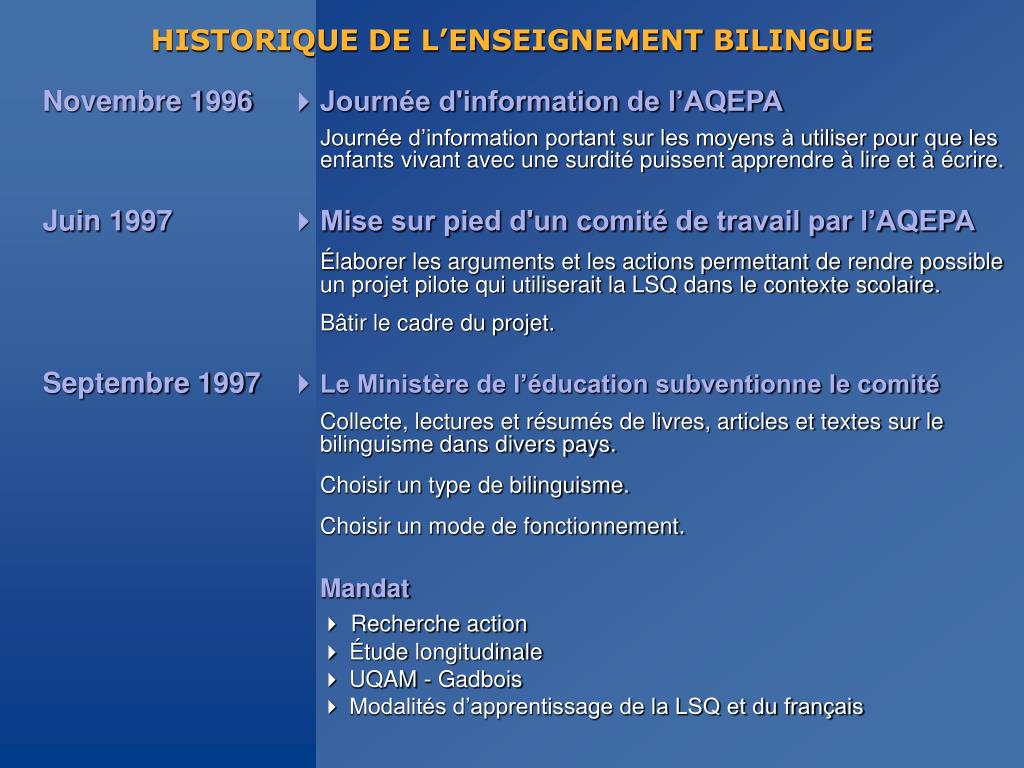 HISTORIQUE DE L’ENSEIGNEMENT BILINGUE

Novembre 1996

Journée d'information de l’AQEPA

Journée d’information portant sur les moyens à utiliser pour que les enfants vivant avec une surdité puissent apprendre à lire et à écrire.

Juin 1997

Mise sur pied d'un comité de travail par l’AQEPA

Élaborer les arguments et les actions permettant de rendre possible un projet pilote qui utiliserait la LSQ dans le contexte scolaire.

Bâtir le cadre du projet.

Septembre 1997

Le Ministère de l’éducation subventionne le comité

Collecte, lectures et résumés de livres, articles et textes sur le bilinguisme dans divers pays.

Choisir un type de bilinguisme.

Choisir un mode de fonctionnement.

Mandat

Recherche action

Étude longitudinale

UQAM - Gadbois

Modalités d’apprentissage de la LSQ et du français